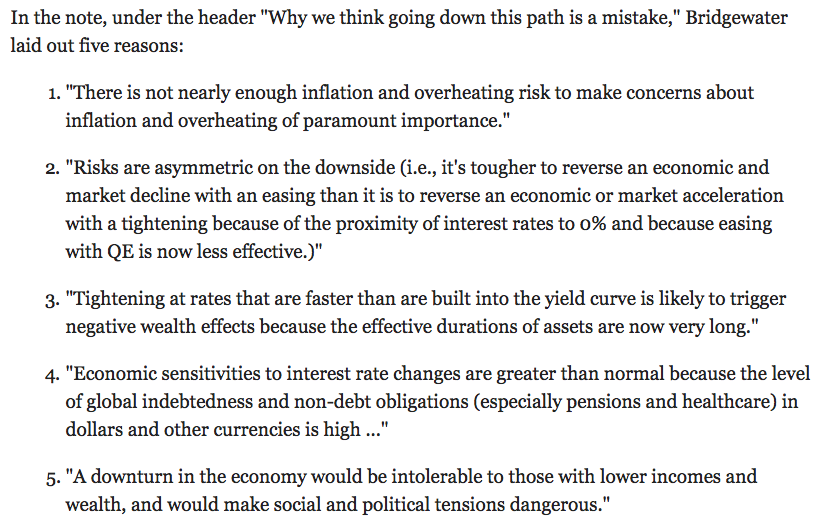 In the note, under the header "Why we think going down this path is a mistake," Bridgewater laid out five reasons:

1. "There is not nearly enough inflation and overheating risk to make concerns about inflation and overheating of paramount importance."

2. "Risks are asymmetric on the downside (i.e., it's tougher to reverse an economic and market decline with an easing than it is to reverse an economic or market acceleration with a tightening because of the proximity of interest rates to 0% and because easing with QE is now less effective.)"

3. "Tightening at rates that are faster than are built into the yield curve is likely to trigger negative wealth effects because the effective durations of assets are now very long."

4. "Economic sensitivities to interest rate changes are greater than normal because the level of global indebtedness and non-debt obligations (especially pensions and healthcare) in dollars and other currencies is high ..."

5. "A downturn in the economy would be intolerable to those with lower incomes and wealth, and would make social and political tensions dangerous."